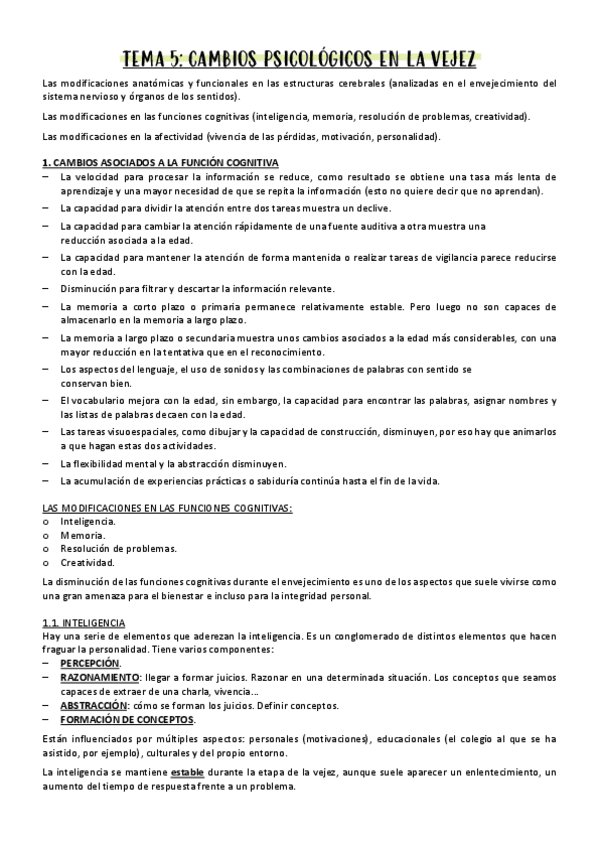 TEMA 5: CAMBIOS PSICOLÓGICOS EN LA VEJEZ

Las modificaciones anatómicas y funcionales en las estructuras cerebrales (analizadas en el envejecimiento del sistema nervioso y órganos de los sentidos).

Las modificaciones en las funciones cognitivas (inteligencia, memoria, resolución de problemas, creatividad).

Las modificaciones en la afectividad (vivencia de las pérdidas, motivación, personalidad).

1. CAMBIOS ASOCIADOS A LA FUNCIÓN COGNITIVA

– La velocidad para procesar la información se reduce, como resultado se obtiene una tasa más lenta de aprendizaje y una mayor necesidad de que se repita la información (esto no quiere decir que no aprendan).
– La capacidad para dividir la atención entre dos tareas muestra un declive.
– La capacidad para cambiar la atención rápidamente de una fuente auditiva a otra muestra una reducción asociada a la edad.
– La capacidad para mantener la atención de forma mantenida o realizar tareas de vigilancia parece reducirse con la edad.
– Disminución para filtrar y descartar la información relevante.
– La memoria a corto plazo o primaria permanece relativamente estable. Pero luego no son capaces de almacenarlo en la memoria a largo plazo.
– La memoria a largo plazo o secundaria muestra unos cambios asociados a la edad más considerables, con una mayor reducción en la tentativa que en el reconocimiento.
– Los aspectos del lenguaje, el uso de sonidos y las combinaciones de palabras con sentido se conservan bien.
– El vocabulario mejora con la edad, sin embargo, la capacidad para encontrar las palabras, asignar nombres y las listas de palabras decaen con la edad.
– Las tareas visuoespaciales, como dibujar y la capacidad de construcción, disminuyen, por eso hay que animarlos a que hagan estas dos actividades.
– La flexibilidad mental y la abstracción disminuyen.
– La acumulación de experiencias prácticas o sabiduría continúa hasta el fin de la vida.

LAS MODIFICACIONES EN LAS FUNCIONES COGNITIVAS:
o Inteligencia.
o Memoria.
o Resolución de problemas.
o Creatividad.

La disminución de las funciones cognitivas durante el envejecimiento es uno de los aspectos que suele vivirse como una gran amenaza para el bienestar e incluso para la integridad personal.

1.1. INTELIGENCIA
Hay una serie de elementos que aderezan la inteligencia. Es un conglomerado de distintos elementos que hacen fraguar la personalidad. Tiene varios componentes:
– PERCEPCIÓN.
– RAZONAMIENTO: llegar a formar juicios. Razonar en una determinada situación. Los conceptos que seamos capaces de extraer de una charla, vivencia…
– ABSTRACCIÓN: cómo se forman los juicios. Definir conceptos.
– FORMACIÓN DE CONCEPTOS.

Están influenciados por múltiples aspectos: personales (motivaciones), educacionales (el colegio al que se ha asistido, por ejemplo), culturales y del propio entorno.

La inteligencia se mantiene estable durante la etapa de la vejez, aunque suele aparecer un enlentecimiento, un aumento del tiempo de respuesta frente a un problema.